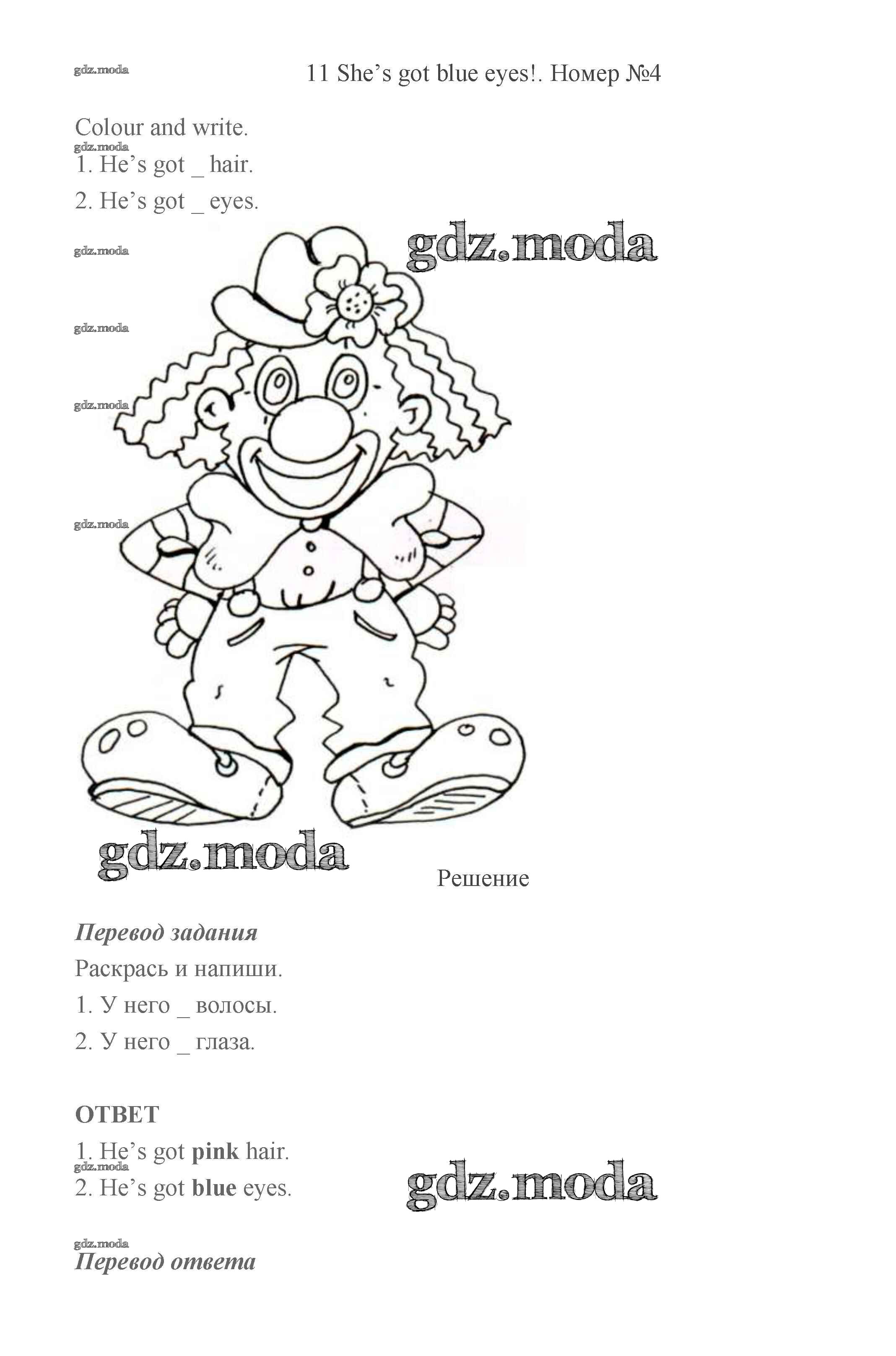 11 She's got blue eyes!. Номер №4

Colour and write.

1. He's got _ hair.

2. He's got _ eyes.

Решение

Перевод задания

Раскрась и напиши.

1. У него _ волосы.

2. У него _ глаза.

ОТВЕТ

1. He's got pink hair.

2. He's got blue eyes.

Перевод ответа

gdz.moda